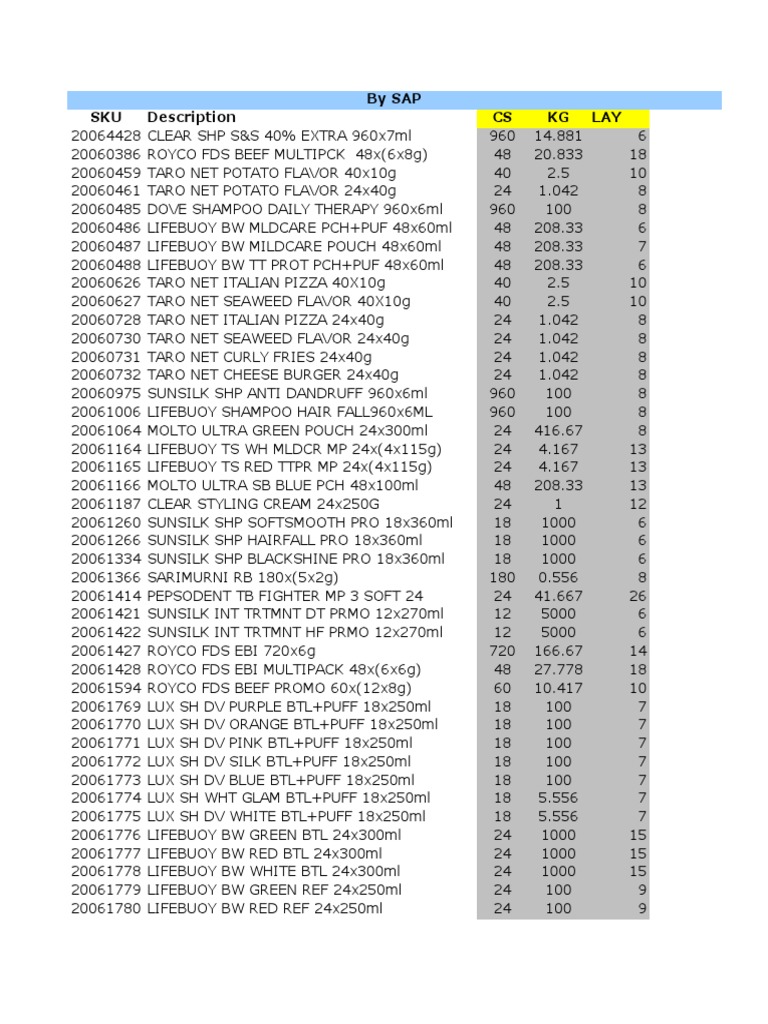 By SAP

| SKU | Description | CS | KG | LAY |
|---|---|---|---|---|
| 20064428 | CLEAR SHP S&S 40% EXTRA 960x7ml | 960 | 14.881 | 6 |
| 20060386 | ROYCO FDS BEEF MULTIPCK 48x(6x8g) | 48 | 20.833 | 18 |
| 20060459 | TARO NET POTATO FLAVOR 40x10g | 40 | 2.5 | 10 |
| 20060461 | TARO NET POTATO FLAVOR 24x40g | 24 | 1.042 | 8 |
| 20060485 | DOVE SHAMPOO DAILY THERAPY 960x6ml | 960 | 100 | 8 |
| 20060486 | LIFEBUOY BW MLDCARE PCH+PUF 48x60ml | 48 | 208.33 | 6 |
| 20060487 | LIFEBUOY BW MILDCARE POUCH 48x60ml | 48 | 208.33 | 7 |
| 20060488 | LIFEBUOY BW TT PROT PCH+PUF 48x60ml | 48 | 208.33 | 6 |
| 20060626 | TARO NET ITALIAN PIZZA 40X10g | 40 | 2.5 | 10 |
| 20060627 | TARO NET SEAWEED FLAVOR 40X10g | 40 | 2.5 | 10 |
| 20060728 | TARO NET ITALIAN PIZZA 24x40g | 24 | 1.042 | 8 |
| 20060730 | TARO NET SEAWEED FLAVOR 24x40g | 24 | 1.042 | 8 |
| 20060731 | TARO NET CURLY FRIES 24x40g | 24 | 1.042 | 8 |
| 20060732 | TARO NET CHEESE BURGER 24x40g | 24 | 1.042 | 8 |
| 20060975 | SUNSILK SHP ANTI DANDRUFF 960x6ml | 960 | 100 | 8 |
| 20061006 | LIFEBUOY SHAMPOO HAIR FALL960x6ML | 960 | 100 | 8 |
| 20061064 | MOLTO ULTRA GREEN POUCH 24x300ml | 24 | 416.67 | 8 |
| 20061164 | LIFEBUOY TS WH MLDCR MP 24x(4x115g) | 24 | 4.167 | 13 |
| 20061165 | LIFEBUOY TS RED TTPR MP 24x(4x115g) | 24 | 4.167 | 13 |
| 20061166 | MOLTO ULTRA SB BLUE PCH 48x100ml | 48 | 208.33 | 13 |
| 20061187 | CLEAR STYLING CREAM 24x250G | 24 | 1 | 12 |
| 20061260 | SUNSILK SHP SOFTSMOOTH PRO 18x360ml | 18 | 1000 | 6 |
| 20061266 | SUNSILK SHP HAIRFALL PRO 18x360ml | 18 | 1000 | 6 |
| 20061334 | SUNSILK SHP BLACKSHINE PRO 18x360ml | 18 | 1000 | 6 |
| 20061366 | SARIMURNI RB 180x(5x2g) | 180 | 0.556 | 8 |
| 20061414 | PEPSODENT TB FIGHTER MP 3 SOFT 24 | 24 | 41.667 | 26 |
| 20061421 | SUNSILK INT TRTMNT DT PRMO 12x270ml | 12 | 5000 | 6 |
| 20061422 | SUNSILK INT TRTMNT HF PRMO 12x270ml | 12 | 5000 | 6 |
| 20061427 | ROYCO FDS EBI 720x6g | 720 | 166.67 | 14 |
| 20061428 | ROYCO FDS EBI MULTIPACK 48x(6x6g) | 48 | 27.778 | 18 |
| 20061594 | ROYCO FDS BEEF PROMO 60x(12x8g) | 60 | 10.417 | 10 |
| 20061769 | LUX SH DV PURPLE BTL+PUFF 18x250ml | 18 | 100 | 7 |
| 20061770 | LUX SH DV ORANGE BTL+PUFF 18x250ml | 18 | 100 | 7 |
| 20061771 | LUX SH DV PINK BTL+PUFF 18x250ml | 18 | 100 | 7 |
| 20061772 | LUX SH DV SILK BTL+PUFF 18x250ml | 18 | 100 | 7 |
| 20061773 | LUX SH DV BLUE BTL+PUFF 18x250ml | 18 | 100 | 7 |
| 20061774 | LUX SH WHT GLAM BTL+PUFF 18x250ml | 18 | 5.556 | 7 |
| 20061775 | LUX SH DV WHITE BTL+PUFF 18x250ml | 18 | 5.556 | 7 |
| 20061776 | LIFEBUOY BW GREEN BTL 24x300ml | 24 | 1000 | 15 |
| 20061777 | LIFEBUOY BW RED BTL 24x300ml | 24 | 1000 | 15 |
| 20061778 | LIFEBUOY BW WHITE BTL 24x300ml | 24 | 1000 | 15 |
| 20061779 | LIFEBUOY BW GREEN REF 24x250ml | 24 | 100 | 9 |
| 20061780 | LIFEBUOY BW RED REF 24x250ml | 24 | 100 | 9 |